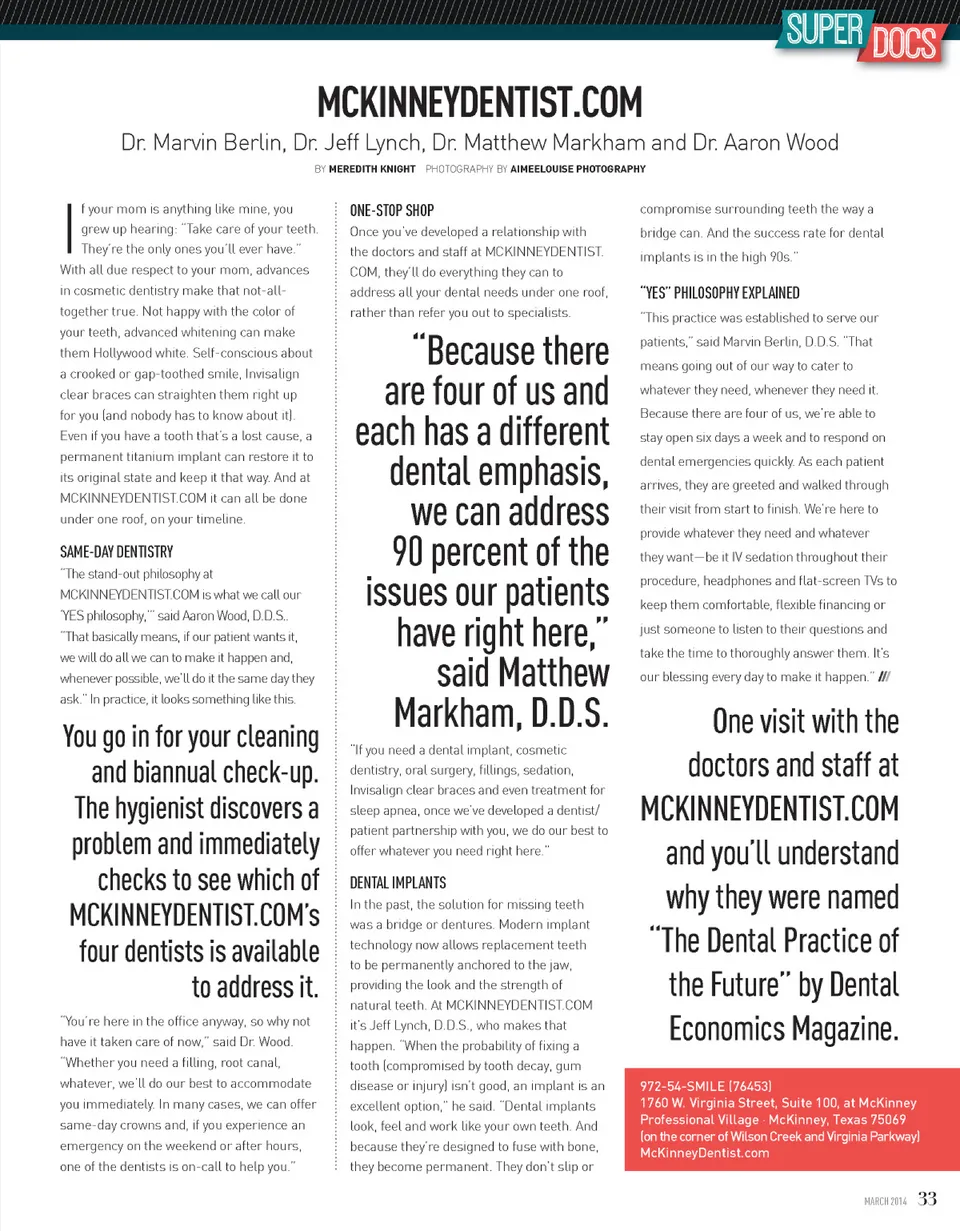 SUPER DOCS

MCKINNEYDENTIST.COM

Dr. Marvin Berlin, Dr. Jeff Lynch, Dr. Matthew Markham and Dr. Aaron Wood

BY MEREDITH KNIGHT PHOTOGRAPHY BY AIMEELOUISE PHOTOGRAPHY

If your mom is anything like mine, you grew up hearing: "Take care of your teeth. They're the only ones you'll ever have." With all due respect to your mom, advances in cosmetic dentistry make that not-all-together true. Not happy with the color of your teeth, advanced whitening can make them Hollywood white. Self-conscious about a crooked or gap-toothed smile, Invisalign clear braces can straighten them right up for you (and nobody has to know about it). Even if you have a tooth that's a lost cause, a permanent titanium implant can restore it to its original state and keep it that way. And at MCKINNEYDENTIST.COM it can all be done under one roof, on your timeline.

SAME-DAY DENTISTRY

"The stand-out philosophy at MCKINNEYDENTIST.COM is what we call our 'YES philosophy,'" said Aaron Wood, D.D.S.. "That basically means, if our patient wants it, we will do all we can to make it happen and, whenever possible, we'll do it the same day they ask." In practice, it looks something like this.

You go in for your cleaning and biannual check-up. The hygienist discovers a problem and immediately checks to see which of MCKINNEYDENTIST.COM's four dentists is available to address it.

"You're here in the office anyway, so why not have it taken care of now," said Dr. Wood. "Whether you need a filling, root canal, whatever, we'll do our best to accommodate you immediately. In many cases, we can offer same-day crowns and, if you experience an emergency on the weekend or after hours, one of the dentists is on-call to help you."

ONE-STOP SHOP

Once you've developed a relationship with the doctors and staff at MCKINNEYDENTIST.COM, they'll do everything they can to address all your dental needs under one roof, rather than refer you out to specialists.

"Because there are four of us and each has a different dental emphasis, we can address 90 percent of the issues our patients have right here," said Matthew Markham, D.D.S.

"If you need a dental implant, cosmetic dentistry, oral surgery, fillings, sedation, Invisalign clear braces and even treatment for sleep apnea, once we've developed a dentist/patient partnership with you, we do our best to offer whatever you need right here."

DENTAL IMPLANTS

In the past, the solution for missing teeth was a bridge or dentures. Modern implant technology now allows replacement teeth to be permanently anchored to the jaw, providing the look and the strength of natural teeth. At MCKINNEYDENTIST.COM it's Jeff Lynch, D.D.S., who makes that happen. "When the probability of fixing a tooth (compromised by tooth decay, gum disease or injury) isn't good, an implant is an excellent option," he said. "Dental implants look, feel and work like your own teeth. And because they're designed to fuse with bone, they become permanent. They don't slip or compromise surrounding teeth the way a bridge can. And the success rate for dental implants is in the high 90s."

"YES" PHILOSOPHY EXPLAINED

"This practice was established to serve our patients," said Marvin Berlin, D.D.S. "That means going out of our way to cater to whatever they need, whenever they need it. Because there are four of us, we're able to stay open six days a week and to respond on dental emergencies quickly. As each patient arrives, they are greeted and walked through their visit from start to finish. We're here to provide whatever they need and whatever they want—be it IV sedation throughout their procedure, headphones and flat-screen TVs to keep them comfortable, flexible financing or just someone to listen to their questions and take the time to thoroughly answer them. It's our blessing every day to make it happen." ///

One visit with the doctors and staff at MCKINNEYDENTIST.COM and you'll understand why they were named "The Dental Practice of the Future" by Dental Economics Magazine.

972-54-SMILE (76453)
1760 W. Virginia Street, Suite 100, at McKinney Professional Village · McKinney, Texas 75069
(on the corner of Wilson Creek and Virginia Parkway)
McKinneyDentist.com

MARCH 2014 33